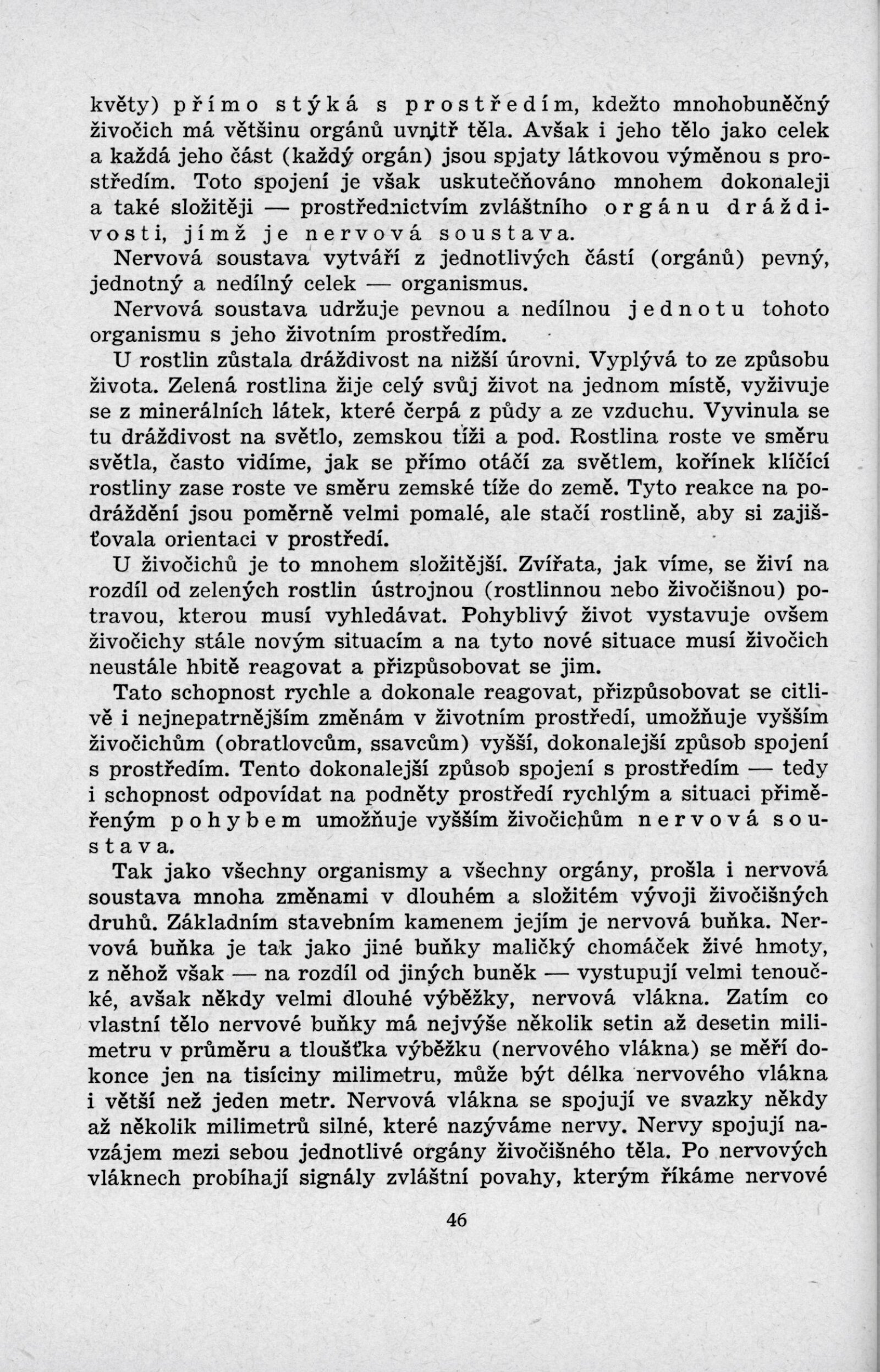 květy) přímo stýká s prostředím, kdežto mnohobuněčný živočich má většinu orgánů uvnitř těla. Avšak i jeho tělo jako celek a každá jeho část (každý orgán) jsou spjaty látkovou výměnou s prostředím. Toto spojení je však uskutečňováno mnohem dokonaleji a také složitěji — prostřednictvím zvláštního orgánu dráždivosti, jímž je nervová soustava.

Nervová soustava vytváří z jednotlivých částí (orgánů) pevný, jednotný a nedílný celek — organismus.

Nervová soustava udržuje pevnou a nedílnou jednotu tohoto organismu s jeho životním prostředím.

U rostlin zůstala dráždivost na nižší úrovni. Vyplývá to ze způsobu života. Zelená rostlina žije celý svůj život na jednom místě, vyživuje se z minerálních látek, které čerpá z půdy a ze vzduchu. Vyvinula se tu dráždivost na světlo, zemskou tíži a pod. Rostlina roste ve směru světla, často vidíme, jak se přímo otáčí za světlem, kořínek klíčící rostliny zase roste ve směru zemské tíže do země. Tyto reakce na podráždění jsou poměrně velmi pomalé, ale stačí rostlině, aby si zajišťovala orientaci v prostředí.

U živočichů je to mnohem složitější. Zvířata, jak víme, se živí na rozdíl od zelených rostlin ústrojnou (rostlinnou nebo živočišnou) potravou, kterou musí vyhledávat. Pohyblivý život vystavuje ovšem živočichy stále novým situacím a na tyto nové situace musí živočich neustále hbitě reagovat a přizpůsobovat se jim.

Tato schopnost rychle a dokonale reagovat, přizpůsobovat se citlivě i nejnepatrnějším změnám v životním prostředí, umožňuje vyšším živočichům (obratlovcům, ssavcům) vyšší, dokonalejší způsob spojení s prostředím. Tento dokonalejší způsob spojení s prostředím — tedy i schopnost odpovídat na podněty prostředí rychlým a situaci přiměřeným pohybem umožňuje vyšším živočichům nervová soustava.

Tak jako všechny organismy a všechny orgány, prošla i nervová soustava mnoha změnami v dlouhém a složitém vývoji živočišných druhů. Základním stavebním kamenem jejím je nervová buňka. Nervová buňka je tak jako jiné buňky maličký chomáček živé hmoty, z něhož však — na rozdíl od jiných buněk — vystupují velmi tenoučké, avšak někdy velmi dlouhé výběžky, nervová vlákna. Zatím co vlastní tělo nervové buňky má nejvýše několik setin až desetin milimetru v průměru a tloušťka výběžku (nervového vlákna) se měří dokonce jen na tisíciny milimetru, může být délka nervového vlákna i větší než jeden metr. Nervová vlákna se spojují ve svazky někdy až několik milimetrů silné, které nazýváme nervy. Nervy spojují navzájem mezi sebou jednotlivé orgány živočišného těla. Po nervových vláknech probíhají signály zvláštní povahy, kterým říkáme nervové

46